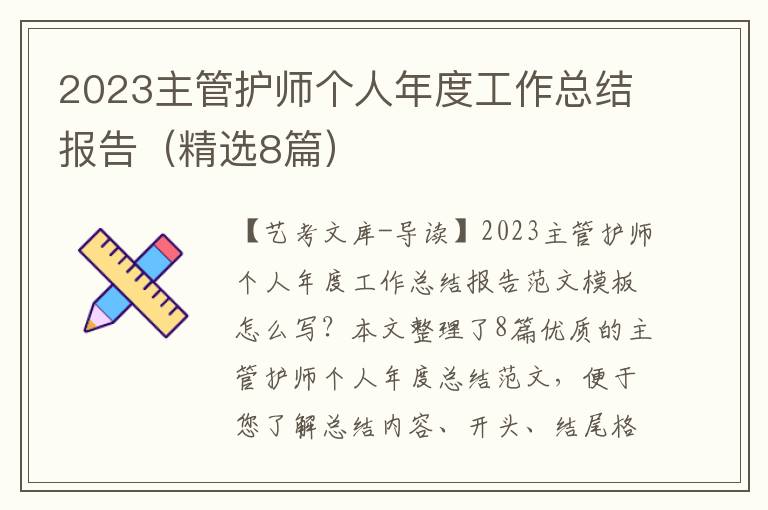 2023主管护师个人年度工作总结报告（精选8篇）

【艺考文库-导读】2023主管护师个人年度工作总结报告范文模板怎么写？本文整理了8篇优质的主管护师个人年度总结范文，便于您了解总结内容、开头、结尾格